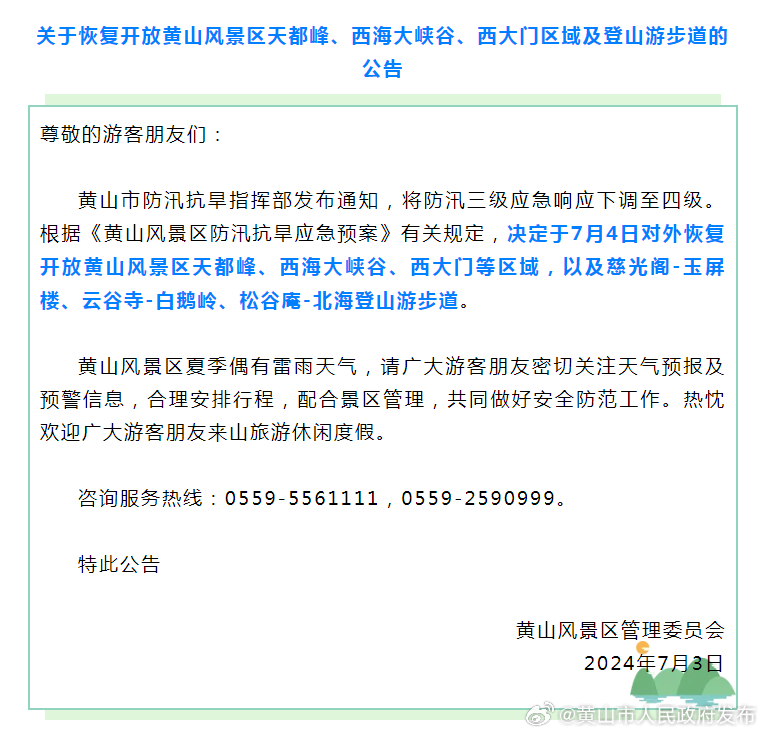 关于恢复开放黄山风景区天都峰、西海大峡谷、西大门区域及登山游步道的公告

尊敬的游客朋友们：

黄山市防汛抗旱指挥部发布通知，将防汛三级应急响应下调至四级。根据《黄山风景区防汛抗旱应急预案》有关规定，决定于7月4日对外恢复开放黄山风景区天都峰、西海大峡谷、西大门等区域，以及慈光阁-玉屏楼、云谷寺-白鹅岭、松谷庵-北海登山游步道。

黄山风景区夏季偶有雷雨天气，请广大游客朋友密切关注天气预报及预警信息，合理安排行程，配合景区管理，共同做好安全防范工作。热忱欢迎广大游客朋友来山旅游休闲度假。

咨询服务热线：0559-5561111，0559-2590999。

特此公告

黄山风景区管理委员会
2024年7月3日

@黄山市人民政府发布